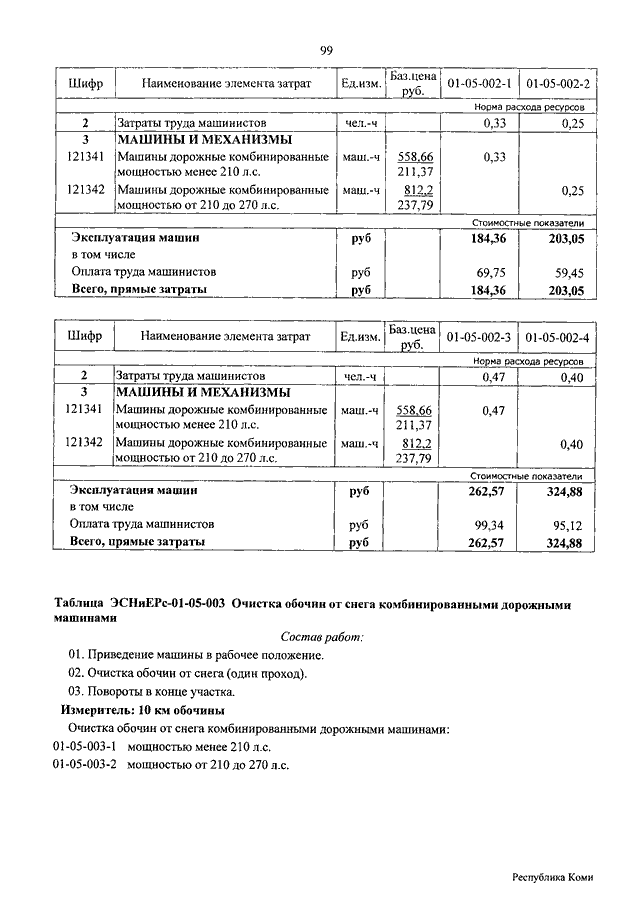 99

| Шифр | Наименование элемента затрат | Ед.изм. | Баз.цена руб. | 01-05-002-1 | 01-05-002-2 |
|---|---|---|---|---|---|
| | | | | Норма расхода ресурсов | |
| 2 | Затраты труда машинистов | чел.-ч | | 0,33 | 0,25 |
| 3 | МАШИНЫ И МЕХАНИЗМЫ | | | | |
| 121341 | Машины дорожные комбинированные мощностью менее 210 л.с. | маш.-ч | 558,66 211,37 | 0,33 | |
| 121342 | Машины дорожные комбинированные мощностью от 210 до 270 л.с. | маш.-ч | 812,2 237,79 | | 0,25 |
| | | | | Стоимостные показатели | |
| | Эксплуатация машин | руб | | 184,36 | 203,05 |
| | в том числе | | | | |
| | Оплата труда машинистов | руб | | 69,75 | 59,45 |
| | Всего, прямые затраты | руб | | 184,36 | 203,05 |

| Шифр | Наименование элемента затрат | Ед.изм. | Баз.цена руб. | 01-05-002-3 | 01-05-002-4 |
|---|---|---|---|---|---|
| | | | | Норма расхода ресурсов | |
| 2 | Затраты труда машинистов | чел.-ч | | 0,47 | 0,40 |
| 3 | МАШИНЫ И МЕХАНИЗМЫ | | | | |
| 121341 | Машины дорожные комбинированные мощностью менее 210 л.с. | маш.-ч | 558,66 211,37 | 0,47 | |
| 121342 | Машины дорожные комбинированные мощностью от 210 до 270 л.с. | маш.-ч | 812,2 237,79 | | 0,40 |
| | | | | Стоимостные показатели | |
| | Эксплуатация машин | руб | | 262,57 | 324,88 |
| | в том числе | | | | |
| | Оплата труда машинистов | руб | | 99,34 | 95,12 |
| | Всего, прямые затраты | руб | | 262,57 | 324,88 |

Таблица ЭСНиЕРс-01-05-003 Очистка обочин от снега комбинированными дорожными машинами

Состав работ:

01. Приведение машины в рабочее положение.
02. Очистка обочин от снега (один проход).
03. Повороты в конце участка.

Измеритель: 10 км обочины

Очистка обочин от снега комбинированными дорожными машинами:
01-05-003-1 мощностью менее 210 л.с.
01-05-003-2 мощностью от 210 до 270 л.с.

Республика Коми